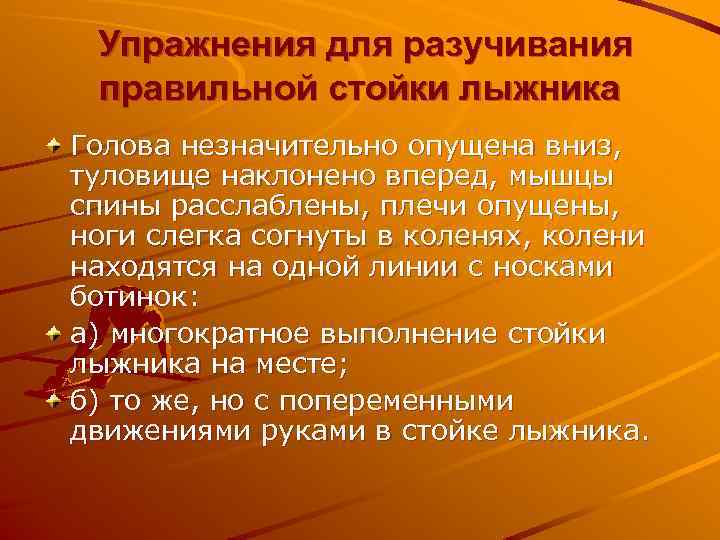 Упражнения для разучивания правильной стойки лыжника

Голова незначительно опущена вниз, туловище наклонено вперед, мышцы спины расслаблены, плечи опущены, ноги слегка согнуты в коленях, колени находятся на одной линии с носками ботинок:

а) многократное выполнение стойки лыжника на месте;

б) то же, но с попеременными движениями руками в стойке лыжника.